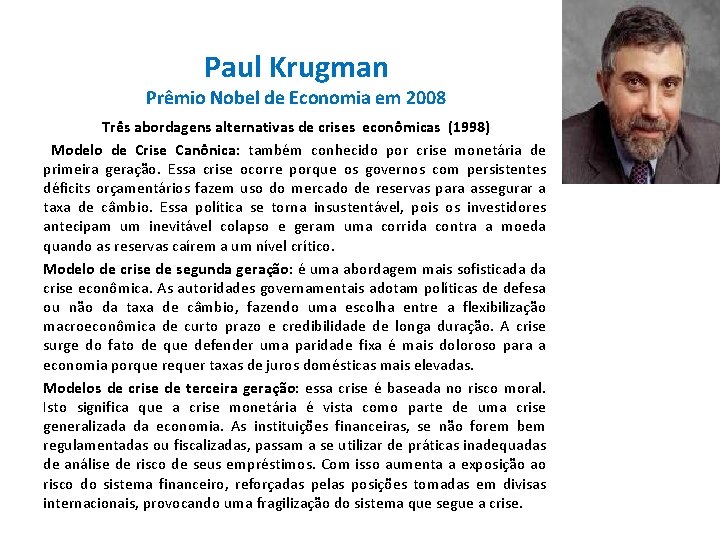 Paul Krugman
Prêmio Nobel de Economia em 2008

Três abordagens alternativas de crises econômicas (1998)

Modelo de Crise Canônica: também conhecido por crise monetária de primeira geração. Essa crise ocorre porque os governos com persistentes déficits orçamentários fazem uso do mercado de reservas para assegurar a taxa de câmbio. Essa política se torna insustentável, pois os investidores antecipam um inevitável colapso e geram uma corrida contra a moeda quando as reservas caírem a um nível crítico.

Modelo de crise de segunda geração: é uma abordagem mais sofisticada da crise econômica. As autoridades governamentais adotam políticas de defesa ou não da taxa de câmbio, fazendo uma escolha entre a flexibilização macroeconômica de curto prazo e credibilidade de longa duração. A crise surge do fato de que defender uma paridade fixa é mais doloroso para a economia porque requer taxas de juros domésticas mais elevadas.

Modelos de crise de terceira geração: essa crise é baseada no risco moral. Isto significa que a crise monetária é vista como parte de uma crise generalizada da economia. As instituições financeiras, se não forem bem regulamentadas ou fiscalizadas, passam a se utilizar de práticas inadequadas de análise de risco de seus empréstimos. Com isso aumenta a exposição ao risco do sistema financeiro, reforçadas pelas posições tomadas em divisas internacionais, provocando uma fragilização do sistema que segue a crise.